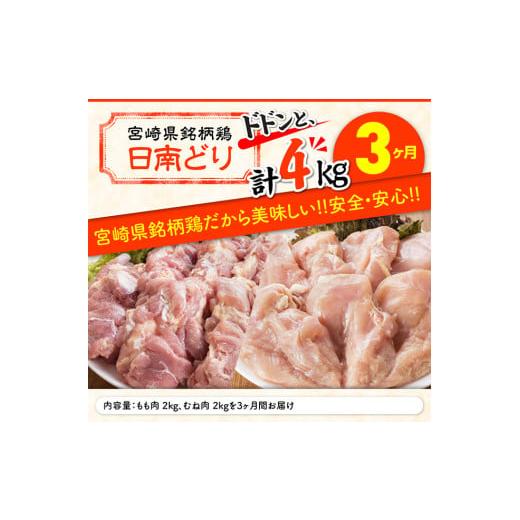 宮崎県銘柄鶏
日南どり

ドドンと、
計4kg

3ヶ月

宮崎県銘柄鶏だから美味しい!!安全・安心!!

内容量：もも肉 2kg、むね肉 2kgを3ヶ月間お届け